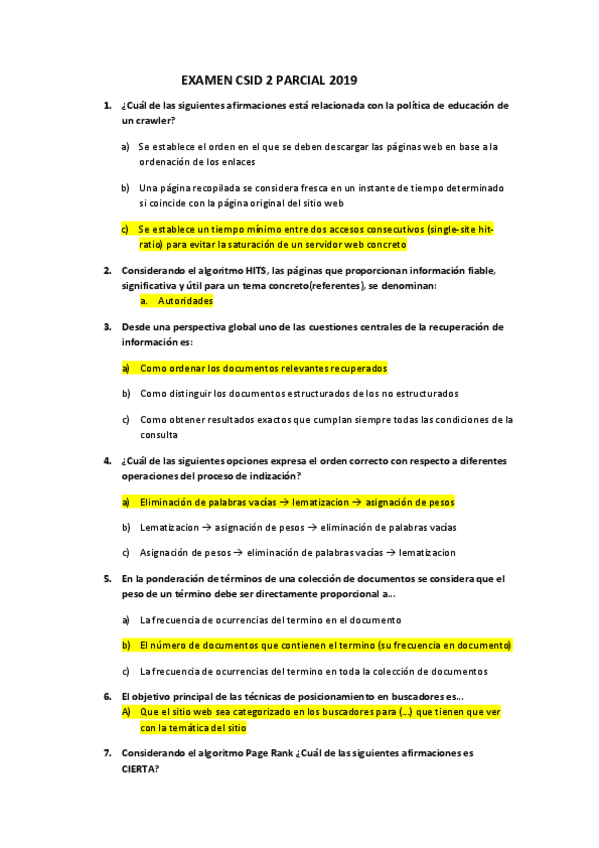 EXAMEN CSID 2 PARCIAL 2019

1. ¿Cuál de las siguientes afirmaciones está relacionada con la política de educación de un crawler?

a) Se establece el orden en el que se deben descargar las páginas web en base a la ordenación de los enlaces

b) Una página recopilada se considera fresca en un instante de tiempo determinado si coincide con la página original del sitio web

c) Se establece un tiempo mínimo entre dos accesos consecutivos (single-site hit-ratio) para evitar la saturación de un servidor web concreto

2. Considerando el algoritmo HITS, las páginas que proporcionan información fiable, significativa y útil para un tema concreto(referentes), se denominan:
a. Autoridades

3. Desde una perspectiva global uno de las cuestiones centrales de la recuperación de información es:

a) Como ordenar los documentos relevantes recuperados

b) Como distinguir los documentos estructurados de los no estructurados

c) Como obtener resultados exactos que cumplan siempre todas las condiciones de la consulta

4. ¿Cuál de las siguientes opciones expresa el orden correcto con respecto a diferentes operaciones del proceso de indización?

a) Eliminación de palabras vacías → lematizacion → asignación de pesos

b) Lematizacion → asignación de pesos → eliminación de palabras vacías

c) Asignación de pesos → eliminación de palabras vacías → lematizacion

5. En la ponderación de términos de una colección de documentos se considera que el peso de un término debe ser directamente proporcional a...

a) La frecuencia de ocurrencias del termino en el documento

b) El número de documentos que contienen el termino (su frecuencia en documento)

c) La frecuencia de ocurrencias del termino en toda la colección de documentos

6. El objetivo principal de las técnicas de posicionamiento en buscadores es...
A) Que el sitio web sea categorizado en los buscadores para (...) que tienen que ver con la temática del sitio

7. Considerando el algoritmo Page Rank ¿Cuál de las siguientes afirmaciones es CIERTA?